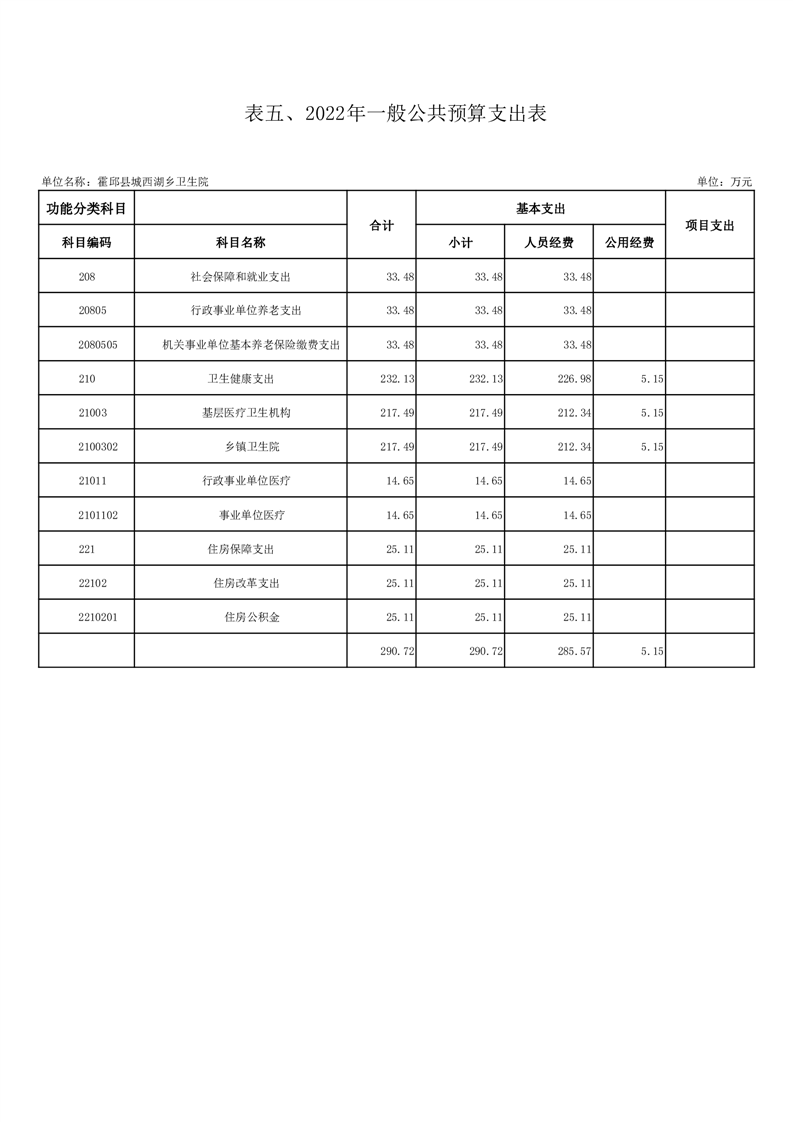 表五、2022年一般公共预算支出表

单位名称：霍邱县城西湖乡卫生院

单位：万元

| 功能分类科目 | | 合计 | 基本支出 | | | 项目支出 |
|---|---|---|---|---|---|---|
| 科目编码 | 科目名称 | | 小计 | 人员经费 | 公用经费 | |
| 208 | 社会保障和就业支出 | 33.48 | 33.48 | 33.48 | | |
| 20805 | 行政事业单位养老支出 | 33.48 | 33.48 | 33.48 | | |
| 2080505 | 机关事业单位基本养老保险缴费支出 | 33.48 | 33.48 | 33.48 | | |
| 210 | 卫生健康支出 | 232.13 | 232.13 | 226.98 | 5.15 | |
| 21003 | 基层医疗卫生机构 | 217.49 | 217.49 | 212.34 | 5.15 | |
| 2100302 | 乡镇卫生院 | 217.49 | 217.49 | 212.34 | 5.15 | |
| 21011 | 行政事业单位医疗 | 14.65 | 14.65 | 14.65 | | |
| 2101102 | 事业单位医疗 | 14.65 | 14.65 | 14.65 | | |
| 221 | 住房保障支出 | 25.11 | 25.11 | 25.11 | | |
| 22102 | 住房改革支出 | 25.11 | 25.11 | 25.11 | | |
| 2210201 | 住房公积金 | 25.11 | 25.11 | 25.11 | | |
| | | 290.72 | 290.72 | 285.57 | 5.15 | |